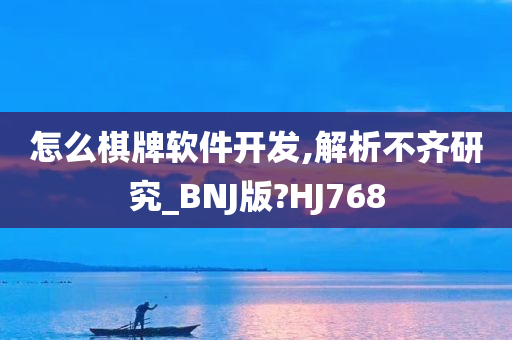 怎么棋牌软件开发,解析不齐研究_BNJ版?HJ768